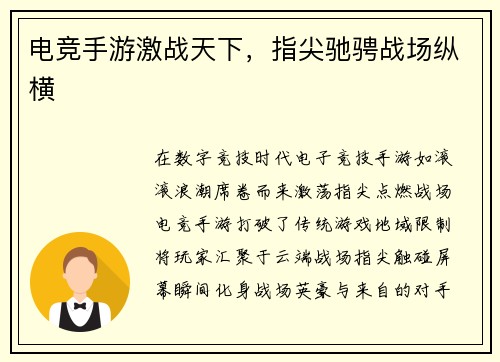 电竞手游激战天下，指尖驰骋战场纵横

在数字竞技时代电子竞技手游如滚滚浪潮席卷而来激荡指尖点燃战场电竞手游打破了传统游戏地域限制将玩家汇聚于云端战场指尖触碰屏幕瞬间化身战场英豪与来自的对手